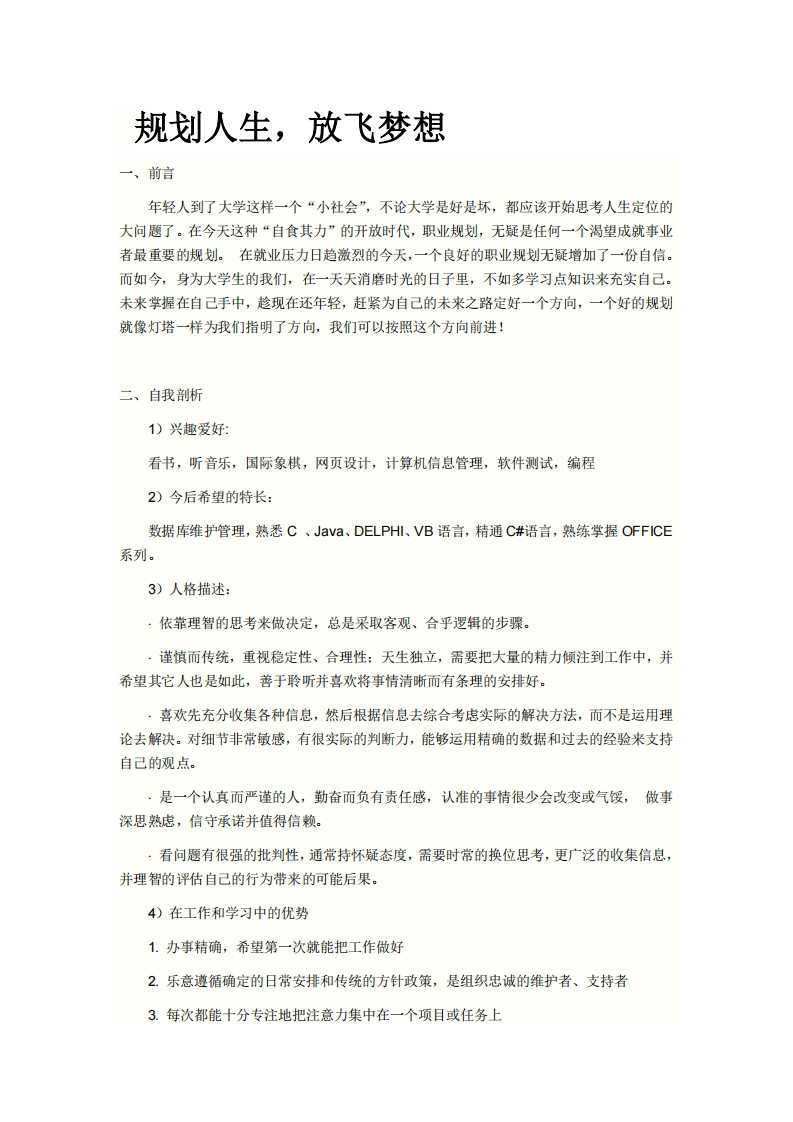 规划人生，放飞梦想

一、前言

年轻人到了大学这样一个“小社会”，不论大学是好是坏，都应该开始思考人生定位的大问题了。在今天这种“自食其力”的开放时代，职业规划，无疑是任何一个渴望成就事业者最重要的规划。 在就业压力日趋激烈的今天,一个良好的职业规划无疑增加了一份自信。而如今，身为大学生的我们，在一天天消磨时光的日子里，不如多学习点知识来充实自己。未来掌握在自己手中，趁现在还年轻，赶紧为自己的未来之路定好一个方向，一个好的规划就像灯塔一样为我们指明了方向，我们可以按照这个方向前进！

二、自我剖析

1）兴趣爱好:

看书，听音乐，国际象棋，网页设计，计算机信息管理，软件测试，编程

2）今后希望的特长：

数据库维护管理，熟悉 C 、Java、DELPHI、VB 语言，精通 C#语言，熟练掌握 OFFICE 系列。

3）人格描述：

· 依靠理智的思考来做决定，总是采取客观、合乎逻辑的步骤。

· 谨慎而传统，重视稳定性、合理性；天生独立，需要把大量的精力倾注到工作中，并希望其它人也是如此，善于聆听并喜欢将事情清晰而有条理的安排好。

· 喜欢先充分收集各种信息，然后根据信息去综合考虑实际的解决方法，而不是运用理论去解决。对细节非常敏感，有很实际的判断力，能够运用精确的数据和过去的经验来支持自己的观点。

· 是一个认真而严谨的人，勤奋而负有责任感，认准的事情很少会改变或气馁， 做事深思熟虑，信守承诺并值得信赖。

· 看问题有很强的批判性，通常持怀疑态度，需要时常的换位思考，更广泛的收集信息，并理智的评估自己的行为带来的可能后果。

4）在工作和学习中的优势

1. 办事精确，希望第一次就能把工作做好

2. 乐意遵循确定的日常安排和传统的方针政策，是组织忠诚的维护者、支持者

3. 每次都能十分专注地把注意力集中在一个项目或任务上